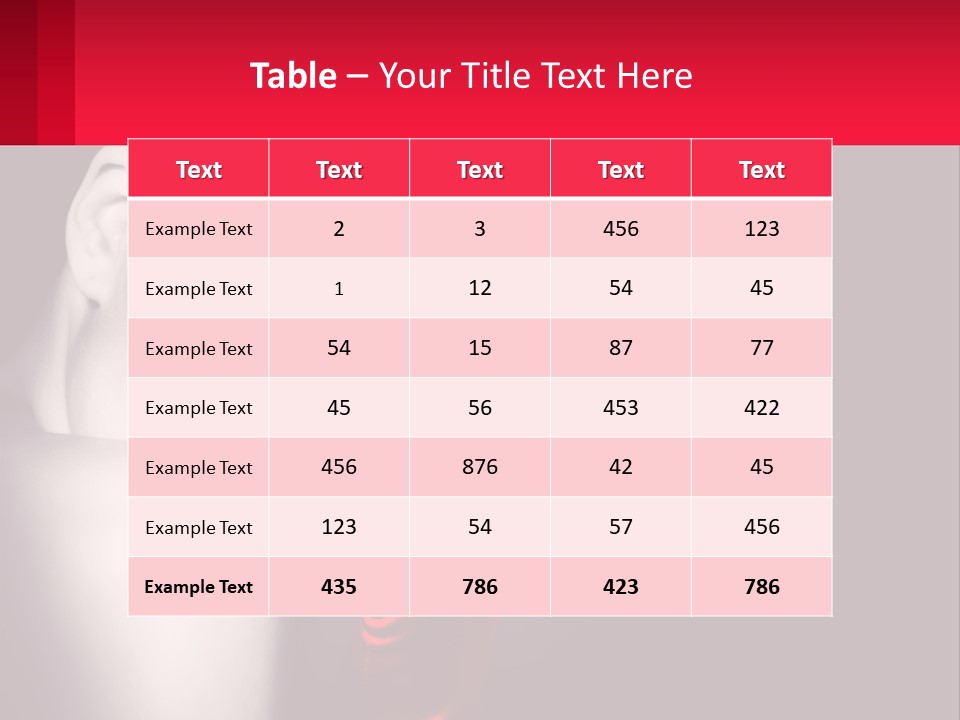 Table – Your Title Text Here

| Text | Text | Text | Text | Text |
|---|---|---|---|---|
| Example Text | 2 | 3 | 456 | 123 |
| Example Text | 1 | 12 | 54 | 45 |
| Example Text | 54 | 15 | 87 | 77 |
| Example Text | 45 | 56 | 453 | 422 |
| Example Text | 456 | 876 | 42 | 45 |
| Example Text | 123 | 54 | 57 | 456 |
| Example Text | 435 | 786 | 423 | 786 |